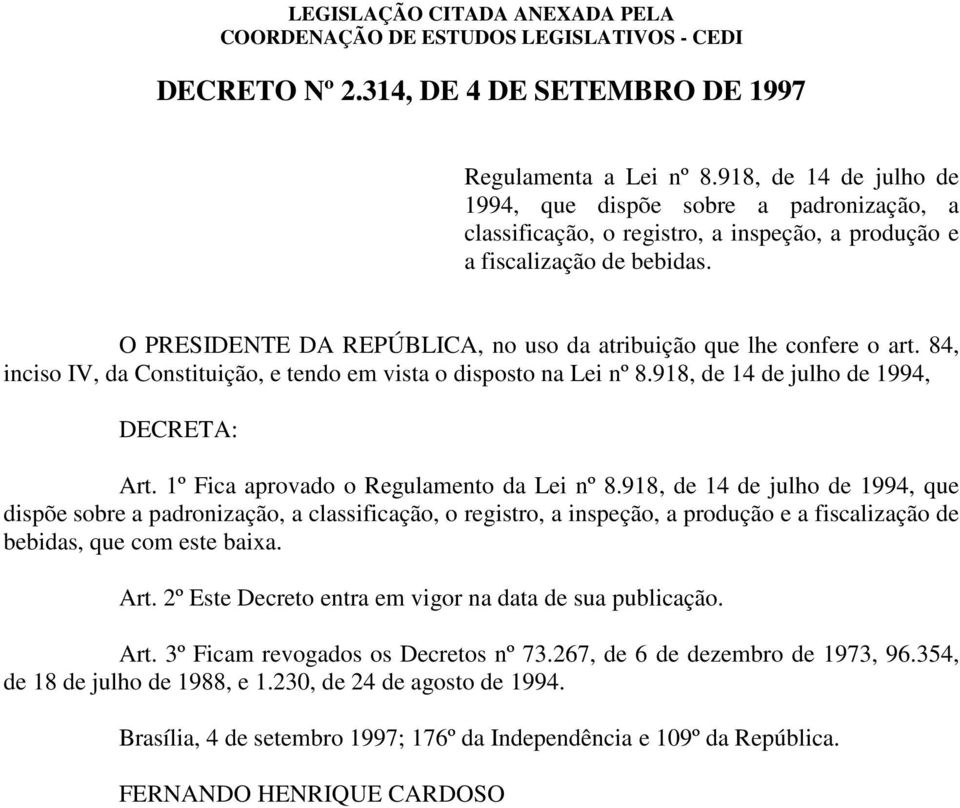 LEGISLAÇÃO CITADA ANEXADA PELA
COORDENAÇÃO DE ESTUDOS LEGISLATIVOS - CEDI

DECRETO Nº 2.314, DE 4 DE SETEMBRO DE 1997

Regulamenta a Lei nº 8.918, de 14 de julho de 1994, que dispõe sobre a padronização, a classificação, o registro, a inspeção, a produção e a fiscalização de bebidas.

O PRESIDENTE DA REPÚBLICA, no uso da atribuição que lhe confere o art. 84, inciso IV, da Constituição, e tendo em vista o disposto na Lei nº 8.918, de 14 de julho de 1994,

DECRETA:

Art. 1º Fica aprovado o Regulamento da Lei nº 8.918, de 14 de julho de 1994, que dispõe sobre a padronização, a classificação, o registro, a inspeção, a produção e a fiscalização de bebidas, que com este baixa.

Art. 2º Este Decreto entra em vigor na data de sua publicação.

Art. 3º Ficam revogados os Decretos nº 73.267, de 6 de dezembro de 1973, 96.354, de 18 de julho de 1988, e 1.230, de 24 de agosto de 1994.

Brasília, 4 de setembro 1997; 176º da Independência e 109º da República.

FERNANDO HENRIQUE CARDOSO